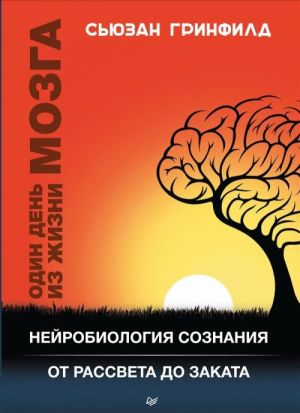 СЬЮЗАН ГРИНФИЛД

ОДИН ДЕНЬ
ИЗ ЖИЗНИ
МОЗГА

НЕЙРОБИОЛОГИЯ СОЗНАНИЯ

ОТ РАССВЕТА ДО ЗАКАТА